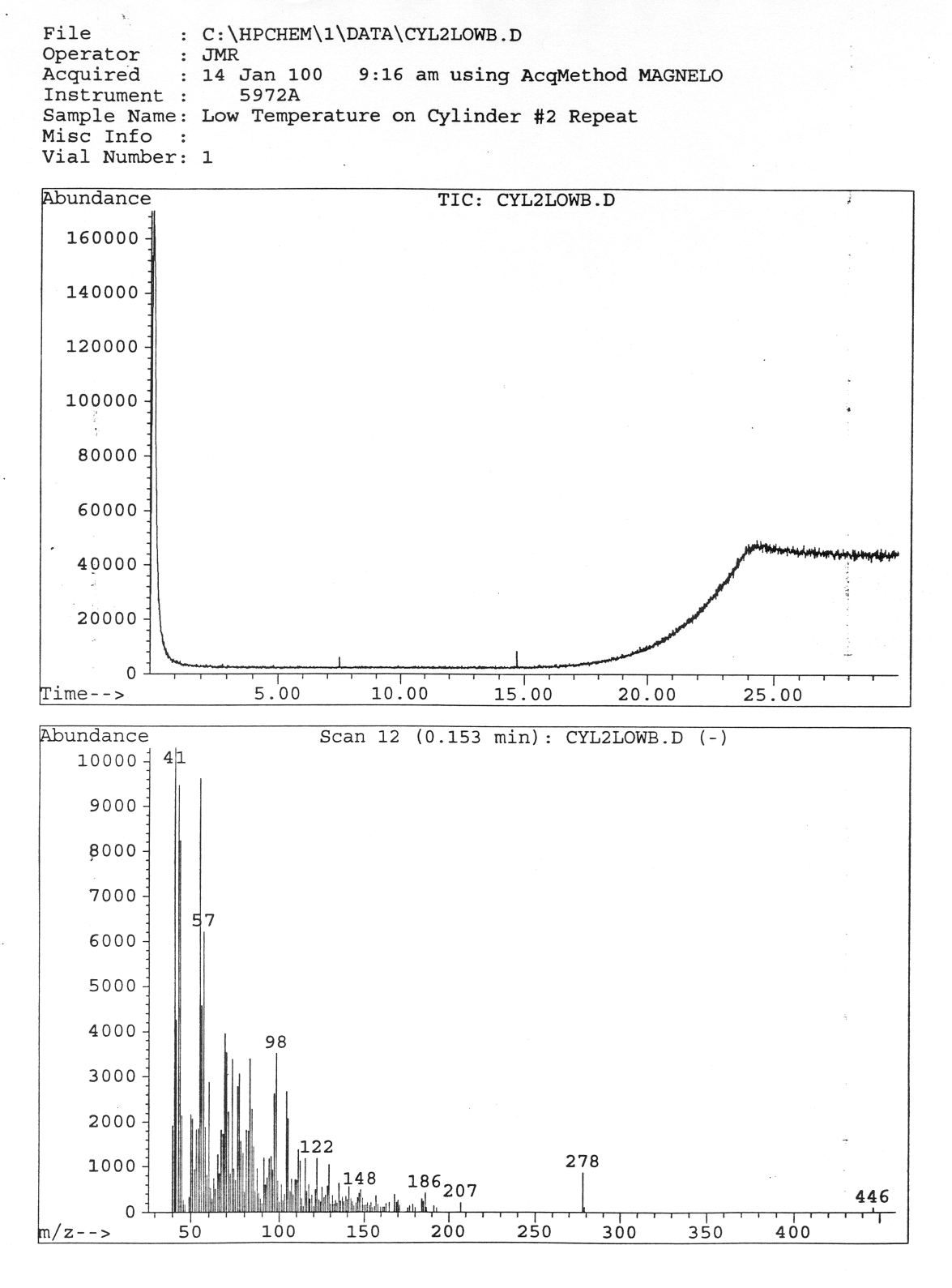 File : C:\HPCHEM\1\DATA\CYL2LOWB.D
Operator : JMR
Acquired : 14 Jan 100 9:16 am using AcqMethod MAGNELO
Instrument : 5972A
Sample Name: Low Temperature on Cylinder #2 Repeat
Misc Info :
Vial Number: 1

Abundance
TIC: CYL2LOWB.D
160000
140000
120000
100000
80000
60000
40000
20000
0
Time-->
5.00
10.00
15.00
20.00
25.00

Abundance
Scan 12 (0.153 min): CYL2LOWB.D (-)
10000
9000
8000
7000
6000
5000
4000
3000
2000
1000
0
41
57
98
122
148
186
207
278
446
m/z-->
50
100
150
200
250
300
350
400